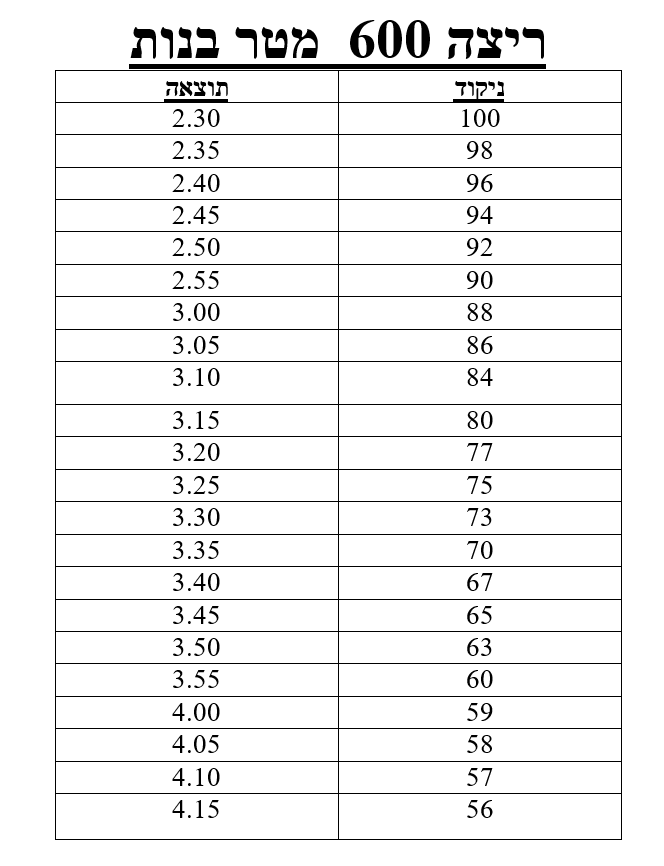 ריצה 600 מטר בנות

| ניקוד | תוצאה |
|---|---|
| 100 | 2.30 |
| 98 | 2.35 |
| 96 | 2.40 |
| 94 | 2.45 |
| 92 | 2.50 |
| 90 | 2.55 |
| 88 | 3.00 |
| 86 | 3.05 |
| 84 | 3.10 |
| 80 | 3.15 |
| 77 | 3.20 |
| 75 | 3.25 |
| 73 | 3.30 |
| 70 | 3.35 |
| 67 | 3.40 |
| 65 | 3.45 |
| 63 | 3.50 |
| 60 | 3.55 |
| 59 | 4.00 |
| 58 | 4.05 |
| 57 | 4.10 |
| 56 | 4.15 |